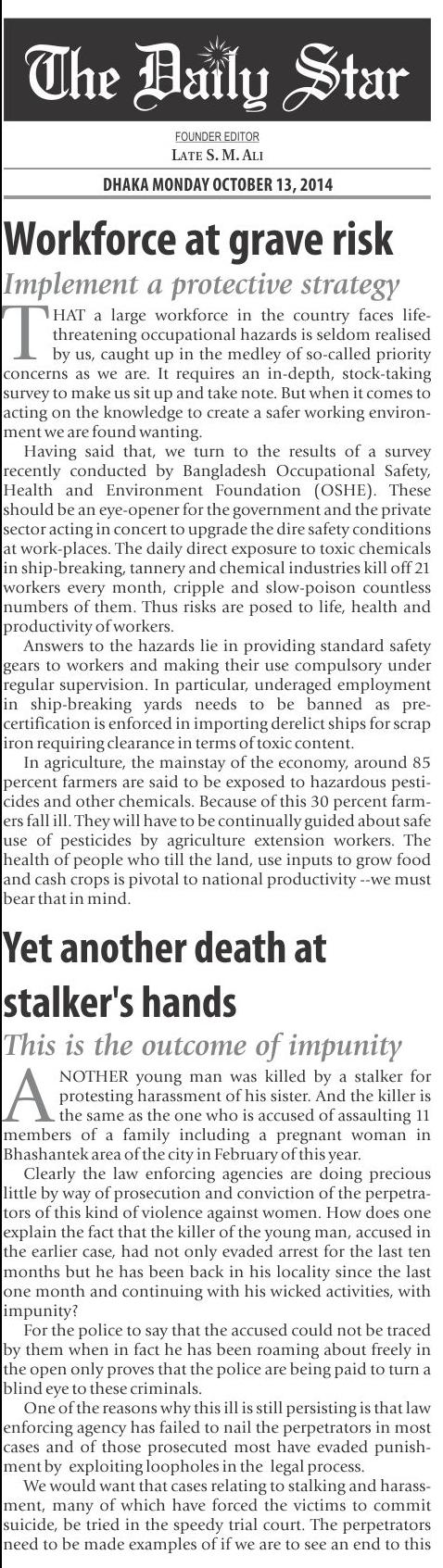 The Daily Star

FOUNDER EDITOR
LATE S. M. ALI

DHAKA MONDAY OCTOBER 13, 2014

Workforce at grave risk

Implement a protective strategy

THAT a large workforce in the country faces life-threatening occupational hazards is seldom realised by us, caught up in the medley of so-called priority concerns as we are. It requires an in-depth, stock-taking survey to make us sit up and take note. But when it comes to acting on the knowledge to create a safer working environment we are found wanting.

Having said that, we turn to the results of a survey recently conducted by Bangladesh Occupational Safety, Health and Environment Foundation (OSHE). These should be an eye-opener for the government and the private sector acting in concert to upgrade the dire safety conditions at work-places. The daily direct exposure to toxic chemicals in ship-breaking, tannery and chemical industries kill off 21 workers every month, cripple and slow-poison countless numbers of them. Thus risks are posed to life, health and productivity of workers.

Answers to the hazards lie in providing standard safety gears to workers and making their use compulsory under regular supervision. In particular, underaged employment in ship-breaking yards needs to be banned as pre-certification is enforced in importing derelict ships for scrap iron requiring clearance in terms of toxic content.

In agriculture, the mainstay of the economy, around 85 percent farmers are said to be exposed to hazardous pesticides and other chemicals. Because of this 30 percent farmers fall ill. They will have to be continually guided about safe use of pesticides by agriculture extension workers. The health of people who till the land, use inputs to grow food and cash crops is pivotal to national productivity --we must bear that in mind.

Yet another death at stalker's hands

This is the outcome of impunity

ANOTHER young man was killed by a stalker for protesting harassment of his sister. And the killer is the same as the one who is accused of assaulting 11 members of a family including a pregnant woman in Bhashantek area of the city in February of this year.

Clearly the law enforcing agencies are doing precious little by way of prosecution and conviction of the perpetrators of this kind of violence against women. How does one explain the fact that the killer of the young man, accused in the earlier case, had not only evaded arrest for the last ten months but he has been back in his locality since the last one month and continuing with his wicked activities, with impunity?

For the police to say that the accused could not be traced by them when in fact he has been roaming about freely in the open only proves that the police are being paid to turn a blind eye to these criminals.

One of the reasons why this ill is still persisting is that law enforcing agency has failed to nail the perpetrators in most cases and of those prosecuted most have evaded punishment by exploiting loopholes in the legal process.

We would want that cases relating to stalking and harassment, many of which have forced the victims to commit suicide, be tried in the speedy trial court. The perpetrators need to be made examples of if we are to see an end to this